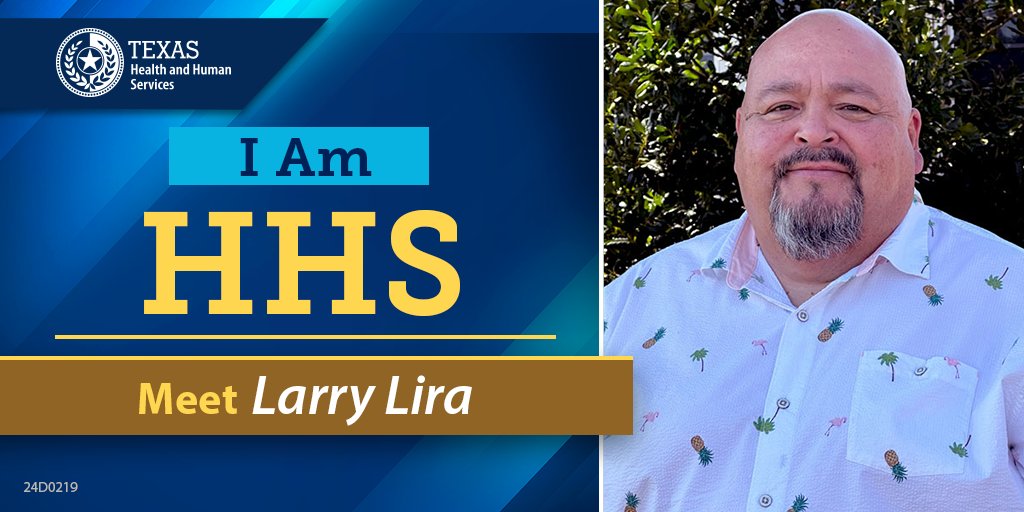 TEXAS
Health and Human Services

I Am
HHS

Meet Larry Lira

24D0219